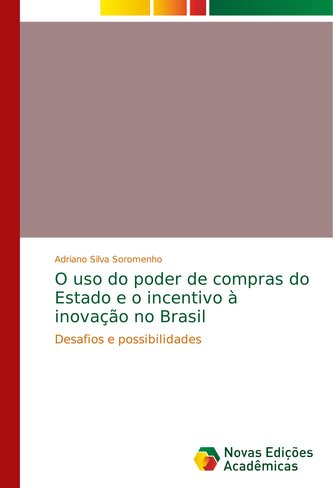 Adriano Silva Soromenho

O uso do poder de compras do Estado e o incentivo à inovação no Brasil

Desafios e possibilidades

Novas Edições Acadêmicas